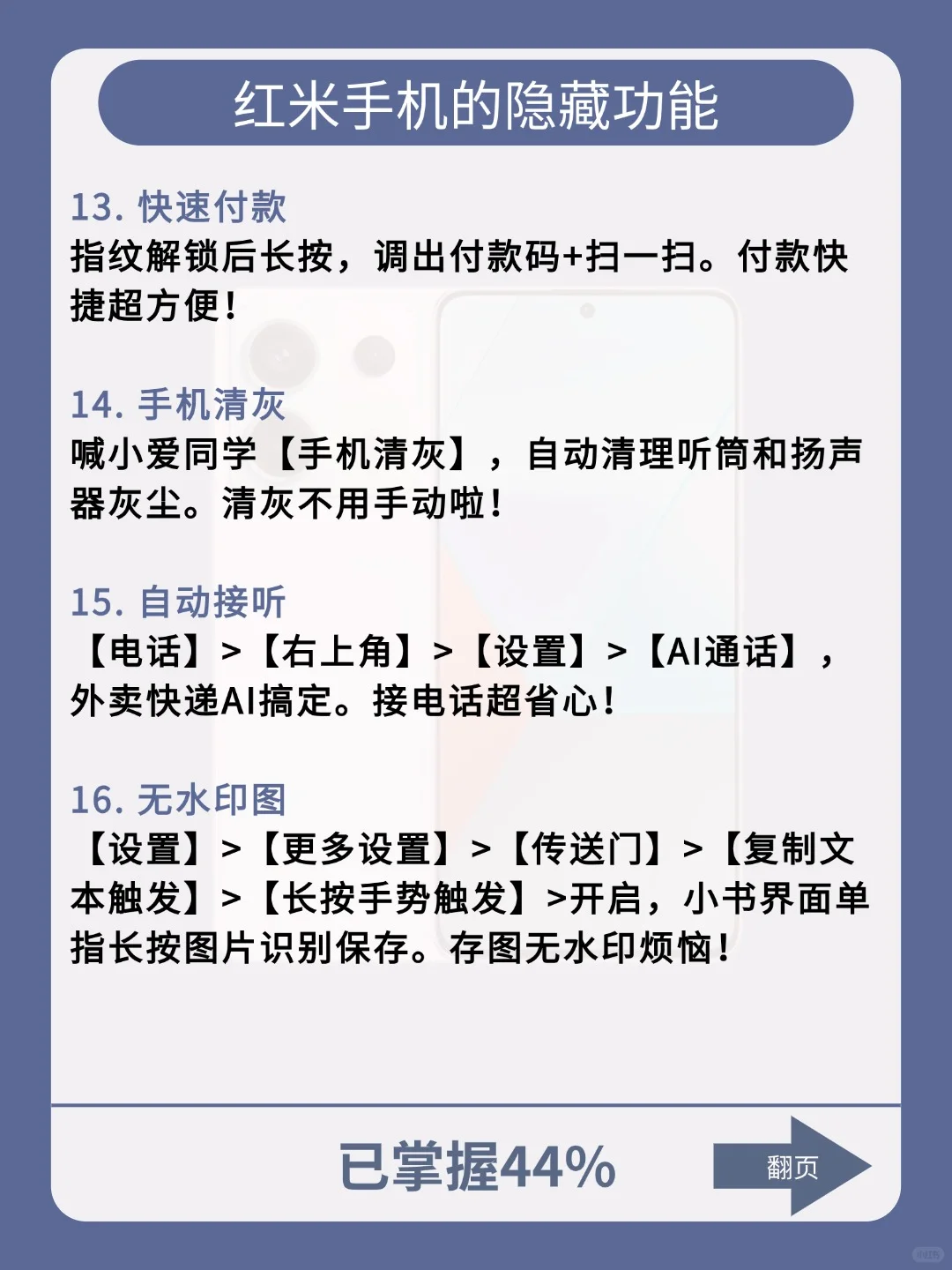 红米手机的隐藏功能

13. 快速付款
指纹解锁后长按，调出付款码+扫一扫。付款快捷超方便！

14. 手机清灰
喊小爱同学【手机清灰】，自动清理听筒和扬声器灰尘。清灰不用手动啦！

15. 自动接听
【电话】>【右上角】>【设置】>【AI通话】，外卖快递AI搞定。接电话超省心！

16. 无水印图
【设置】>【更多设置】>【传送门】>【复制文本触发】>【长按手势触发】>开启，小书界面单指长按图片识别保存。存图无水印烦恼！

已掌握44%

翻页